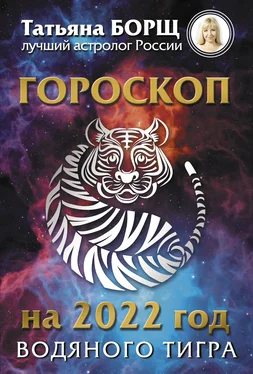 Татьяна БОРЩ
лучший астролог России

ГОРОСКОП

на 2022 год
ВОДЯНОГО ТИГРА